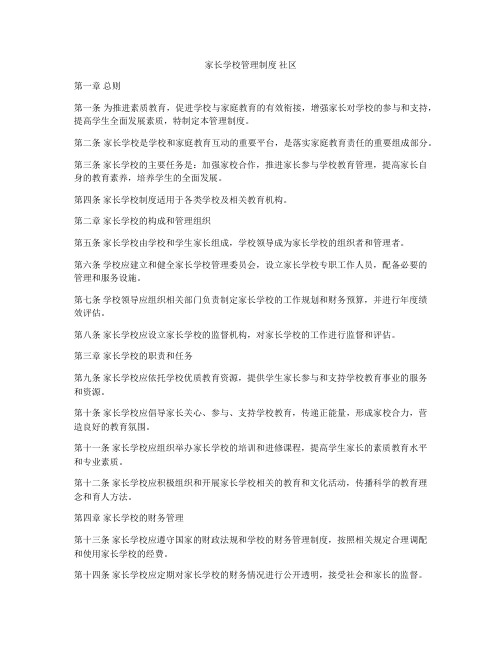 家长学校管理制度 社区

第一章 总则

第一条 为推进素质教育，促进学校与家庭教育的有效衔接，增强家长对学校的参与和支持，提高学生全面发展素质，特制定本管理制度。

第二条 家长学校是学校和家庭教育互动的重要平台，是落实家庭教育责任的重要组成部分。

第三条 家长学校的主要任务是：加强家校合作，推进家长参与学校教育管理，提高家长自身的教育素养，培养学生的全面发展。

第四条 家长学校制度适用于各类学校及相关教育机构。

第二章 家长学校的构成和管理组织

第五条 家长学校由学校和学生家长组成，学校领导成为家长学校的组织者和管理者。

第六条 学校应建立和健全家长学校管理委员会，设立家长学校专职工作人员，配备必要的管理和服务设施。

第七条 学校领导应组织相关部门负责制定家长学校的工作规划和财务预算，并进行年度绩效评估。

第八条 家长学校应设立家长学校的监督机构，对家长学校的工作进行监督和评估。

第三章 家长学校的职责和任务

第九条 家长学校应依托学校优质教育资源，提供学生家长参与和支持学校教育事业的服务和资源。

第十条 家长学校应倡导家长关心、参与、支持学校教育，传递正能量，形成家校合力，营造良好的教育氛围。

第十一条 家长学校应组织举办家长学校的培训和进修课程，提高学生家长的素质教育水平和专业素质。

第十二条 家长学校应积极组织和开展家长学校相关的教育和文化活动，传播科学的教育理念和育人方法。

第四章 家长学校的财务管理

第十三条 家长学校应遵守国家的财政法规和学校的财务管理制度，按照相关规定合理调配和使用家长学校的经费。

第十四条 家长学校应定期对家长学校的财务情况进行公开透明，接受社会和家长的监督。